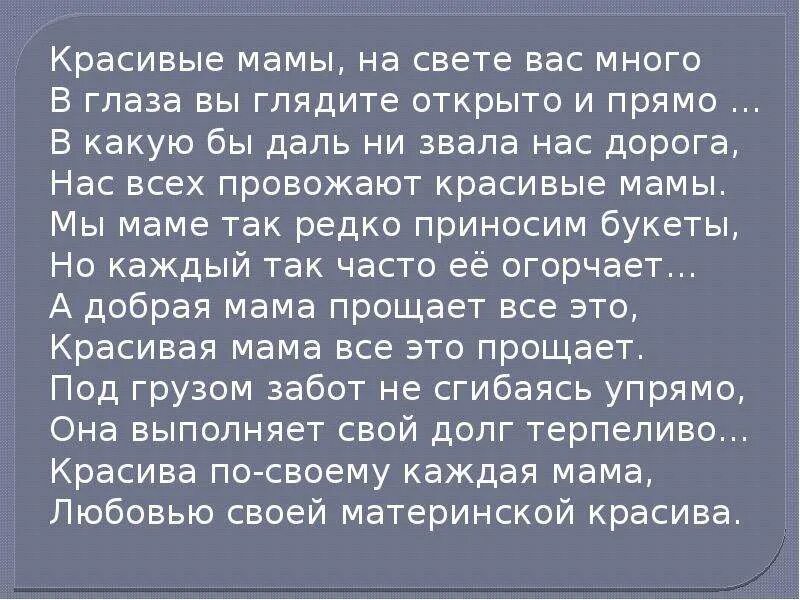 Красивые мамы, на свете вас много
В глаза вы глядите открыто и прямо ...
В какую бы даль ни звала нас дорога,
Нас всех провожают красивые мамы.
Мы маме так редко приносим букеты,
Но каждый так часто её огорчает...
А добрая мама прощает все это,
Красивая мама все это прощает.
Под грузом забот не сгибаясь упрямо,
Она выполняет свой долг терпеливо...
Красива по-своему каждая мама,
Любовью своей материнской красива.